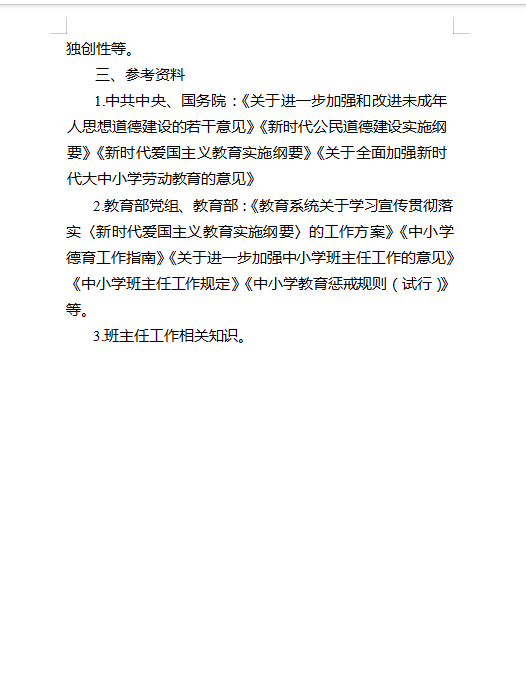 独创性等。

三、参考资料

1.中共中央、国务院：《关于进一步加强和改进未成年人思想道德建设的若干意见》《新时代公民道德建设实施纲要》《新时代爱国主义教育实施纲要》《关于全面加强新时代大中小学劳动教育的意见》

2.教育部党组、教育部：《教育系统关于学习宣传贯彻落实〈新时代爱国主义教育实施纲要〉的工作方案》《中小学德育工作指南》《关于进一步加强中小学班主任工作的意见》《中小学班主任工作规定》《中小学教育惩戒规则（试行）》等。

3.班主任工作相关知识。